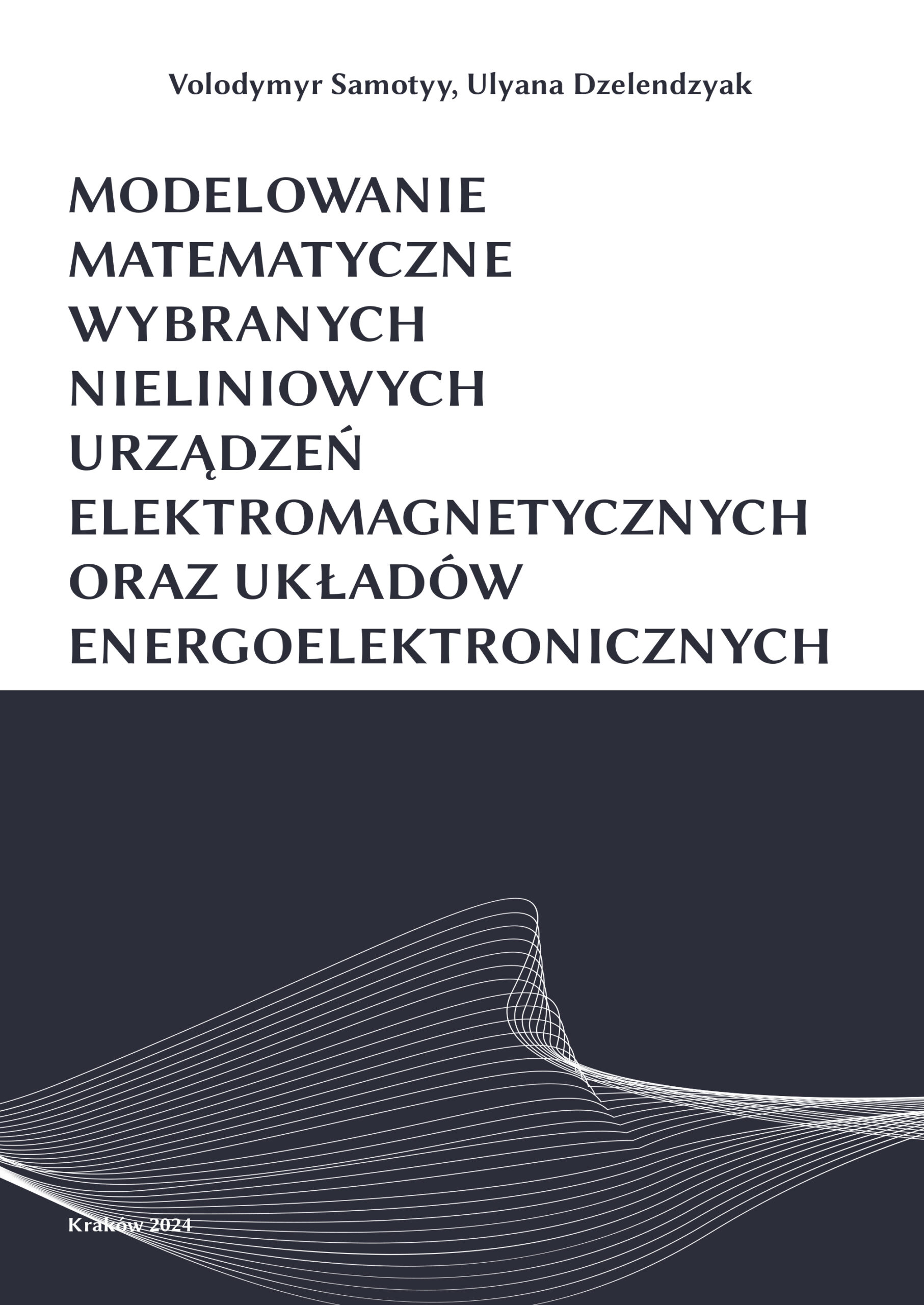 Volodymyr Samotyy, Ulyana Dzelendzyak

MODELOWANIE MATEMATYCZNE WYBRANYCH NIELINIOWYCH URZĄDZEŃ ELEKTROMAGNETYCZNYCH ORAZ UKŁADÓW ENERGOELEKTRONICZNYCH

Kraków 2024